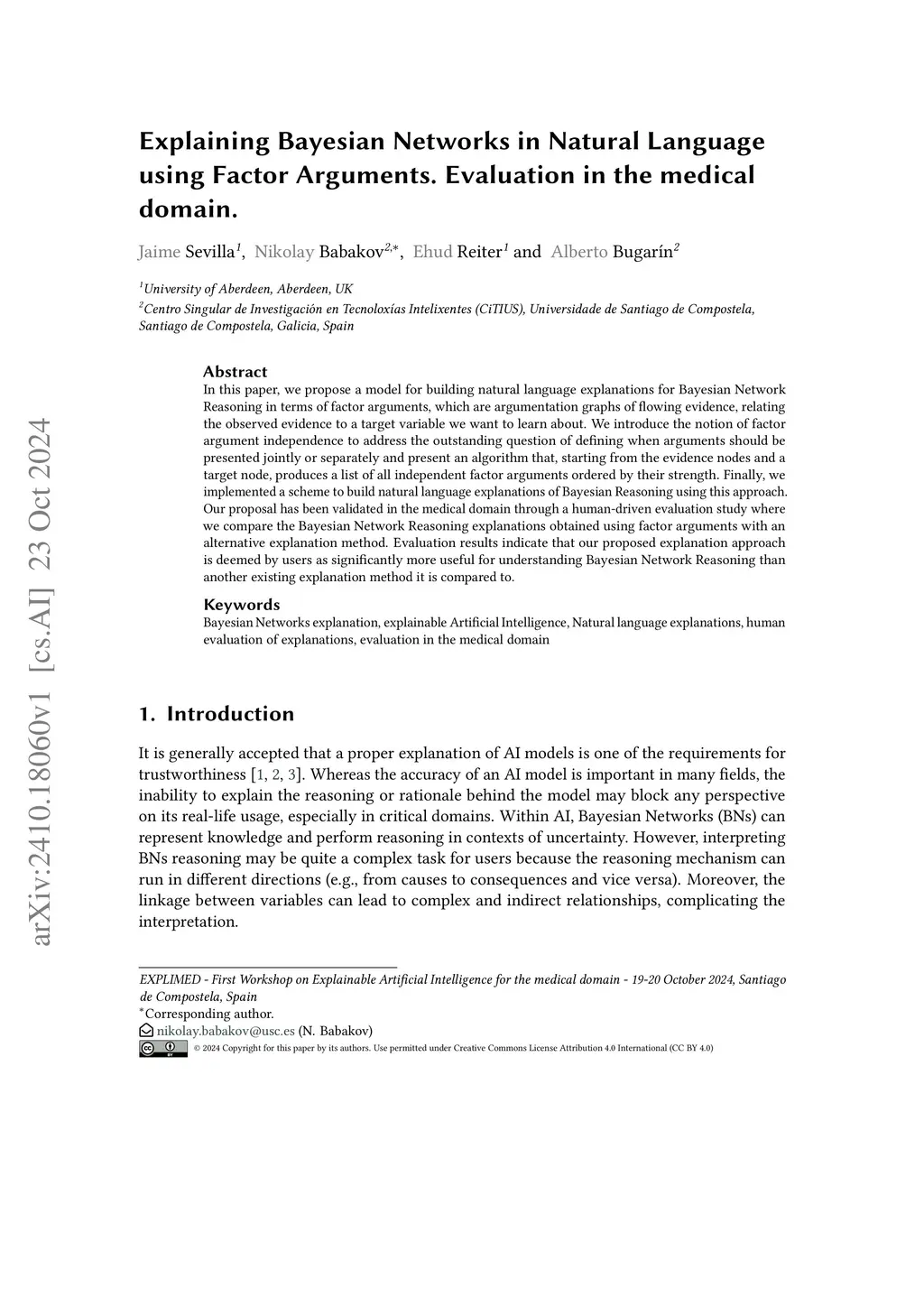 arXiv:2410.18060v1 [cs.AI] 23 Oct 2024

Explaining Bayesian Networks in Natural Language using Factor Arguments. Evaluation in the medical domain.

Jaime Sevilla$^{1}$, Nikolay Babakov$^{2,*}$, Ehud Reiter$^{1}$ and Alberto Bugarín$^{2}$

$^{1}$University of Aberdeen, Aberdeen, UK
$^{2}$Centro Singular de Investigación en Tecnoloxías Intelixentes (CiTIUS), Universidade de Santiago de Compostela, Santiago de Compostela, Galicia, Spain

Abstract
In this paper, we propose a model for building natural language explanations for Bayesian Network Reasoning in terms of factor arguments, which are argumentation graphs of flowing evidence, relating the observed evidence to a target variable we want to learn about. We introduce the notion of factor argument independence to address the outstanding question of defining when arguments should be presented jointly or separately and present an algorithm that, starting from the evidence nodes and a target node, produces a list of all independent factor arguments ordered by their strength. Finally, we implemented a scheme to build natural language explanations of Bayesian Reasoning using this approach. Our proposal has been validated in the medical domain through a human-driven evaluation study where we compare the Bayesian Network Reasoning explanations obtained using factor arguments with an alternative explanation method. Evaluation results indicate that our proposed explanation approach is deemed by users as significantly more useful for understanding Bayesian Network Reasoning than another existing explanation method it is compared to.

Keywords
Bayesian Networks explanation, explainable Artificial Intelligence, Natural language explanations, human evaluation of explanations, evaluation in the medical domain

1. Introduction

It is generally accepted that a proper explanation of AI models is one of the requirements for trustworthiness [1, 2, 3]. Whereas the accuracy of an AI model is important in many fields, the inability to explain the reasoning or rationale behind the model may block any perspective on its real-life usage, especially in critical domains. Within AI, Bayesian Networks (BNs) can represent knowledge and perform reasoning in contexts of uncertainty. However, interpreting BNs reasoning may be quite a complex task for users because the reasoning mechanism can run in different directions (e.g., from causes to consequences and vice versa). Moreover, the linkage between variables can lead to complex and indirect relationships, complicating the interpretation.

EXPLIMED - First Workshop on Explainable Artificial Intelligence for the medical domain - 19-20 October 2024, Santiago de Compostela, Spain
$^{*}$Corresponding author.
nikolay.babakov@usc.es (N. Babakov)
© 2024 Copyright for this paper by its authors. Use permitted under Creative Commons License Attribution 4.0 International (CC BY 4.0)